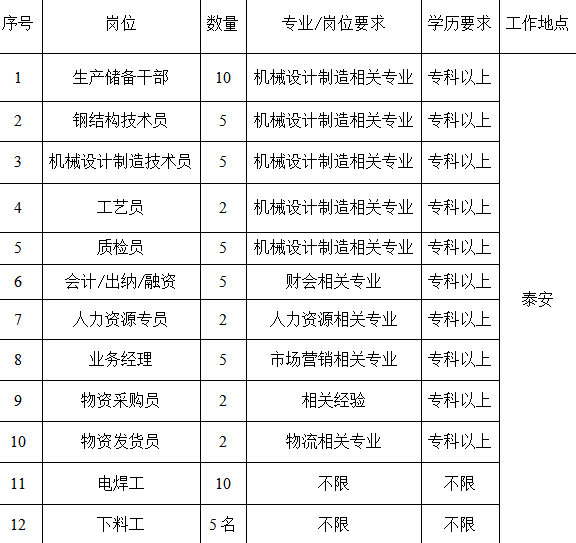 | 序号 | 岗位 | 数量 | 专业/岗位要求 | 学历要求 | 工作地点 |
|---|---|---|---|---|---|
| 1 | 生产储备干部 | 10 | 机械设计制造相关专业 | 专科以上 | 泰安 |
| 2 | 钢结构技术员 | 5 | 机械设计制造相关专业 | 专科以上 | |
| 3 | 机械设计制造技术员 | 5 | 机械设计制造相关专业 | 专科以上 | |
| 4 | 工艺员 | 2 | 机械设计制造相关专业 | 专科以上 | |
| 5 | 质检员 | 5 | 机械设计制造相关专业 | 专科以上 | |
| 6 | 会计/出纳/融资 | 5 | 财会相关专业 | 专科以上 | |
| 7 | 人力资源专员 | 2 | 人力资源相关专业 | 专科以上 | |
| 8 | 业务经理 | 5 | 市场营销相关专业 | 专科以上 | |
| 9 | 物资采购员 | 2 | 相关经验 | 专科以上 | |
| 10 | 物资发货员 | 2 | 物流相关专业 | 专科以上 | |
| 11 | 电焊工 | 10 | 不限 | 不限 | |
| 12 | 下料工 | 5名 | 不限 | 不限 | |